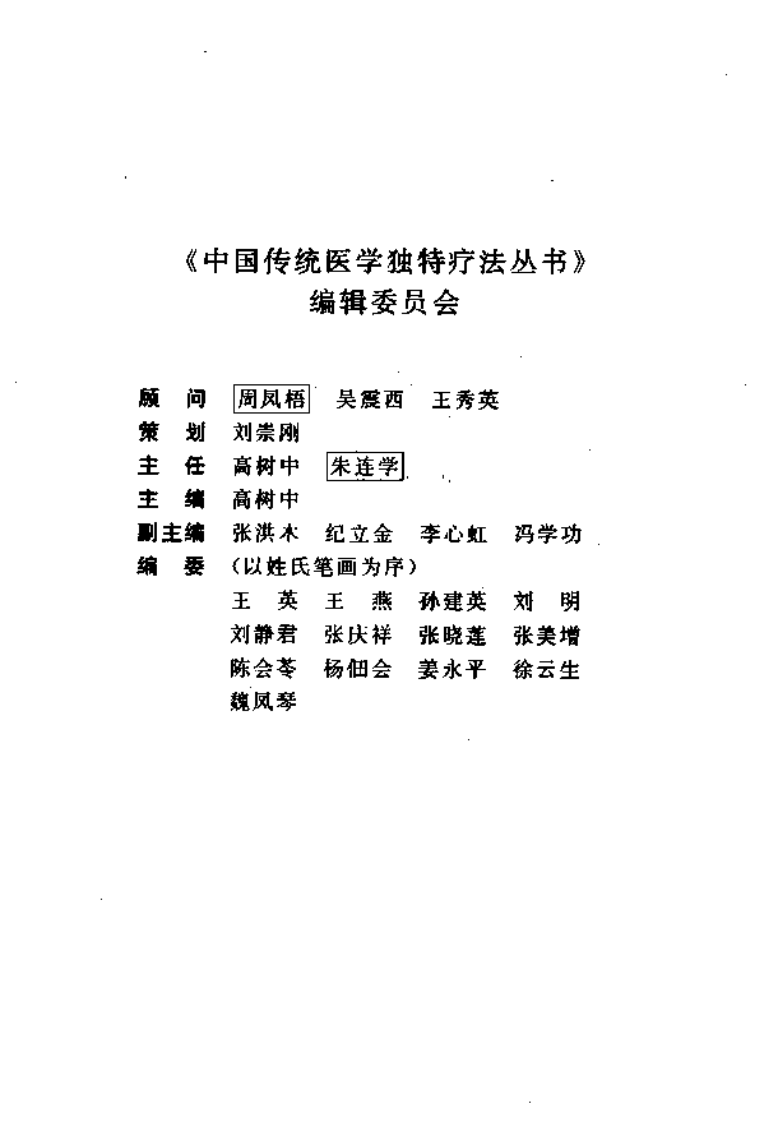 《中国传统医学独特疗法丛书》
编辑委员会

顾　问　周凤梧　吴震西　王秀英
策　划　刘崇刚
主　任　高树中　朱连学
主　编　高树中
副主编　张洪木　纪立金　李心虹　冯学功
编　委　（以姓氏笔画为序）
王　英　王　燕　孙建英　刘　明
刘静君　张庆祥　张晓莲　张美增
陈会苓　杨佃会　姜永平　徐云生
魏凤琴